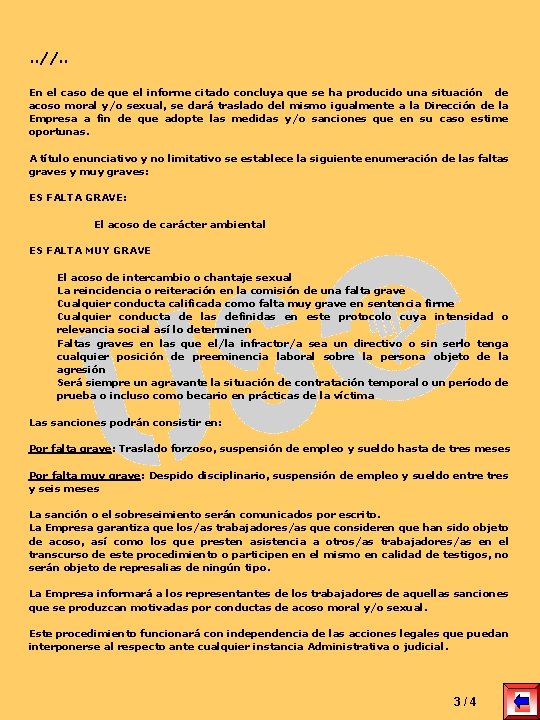 ..//..

En el caso de que el informe citado concluya que se ha producido una situación de acoso moral y/o sexual, se dará traslado del mismo igualmente a la Dirección de la Empresa a fin de que adopte las medidas y/o sanciones que en su caso estime oportunas.

A título enunciativo y no limitativo se establece la siguiente enumeración de las faltas graves y muy graves:

ES FALTA GRAVE:

El acoso de carácter ambiental

ES FALTA MUY GRAVE

El acoso de intercambio o chantaje sexual
La reincidencia o reiteración en la comisión de una falta grave
Cualquier conducta calificada como falta muy grave en sentencia firme
Cualquier conducta de las definidas en este protocolo cuya intensidad o relevancia social así lo determinen
Faltas graves en las que el/la infractor/a sea un directivo o sin serlo tenga cualquier posición de preeminencia laboral sobre la persona objeto de la agresión
Será siempre un agravante la situación de contratación temporal o un período de prueba o incluso como becario en prácticas de la víctima

Las sanciones podrán consistir en:

Por falta grave: Traslado forzoso, suspensión de empleo y sueldo hasta de tres meses

Por falta muy grave: Despido disciplinario, suspensión de empleo y sueldo entre tres y seis meses

La sanción o el sobreseimiento serán comunicados por escrito.
La Empresa garantiza que los/as trabajadores/as que consideren que han sido objeto de acoso, así como los que presten asistencia a otros/as trabajadores/as en el transcurso de este procedimiento o participen en el mismo en calidad de testigos, no serán objeto de represalias de ningún tipo.

La Empresa informará a los representantes de los trabajadores de aquellas sanciones que se produzcan motivadas por conductas de acoso moral y/o sexual.

Este procedimiento funcionará con independencia de las acciones legales que puedan interponerse al respecto ante cualquier instancia Administrativa o judicial.

3/4